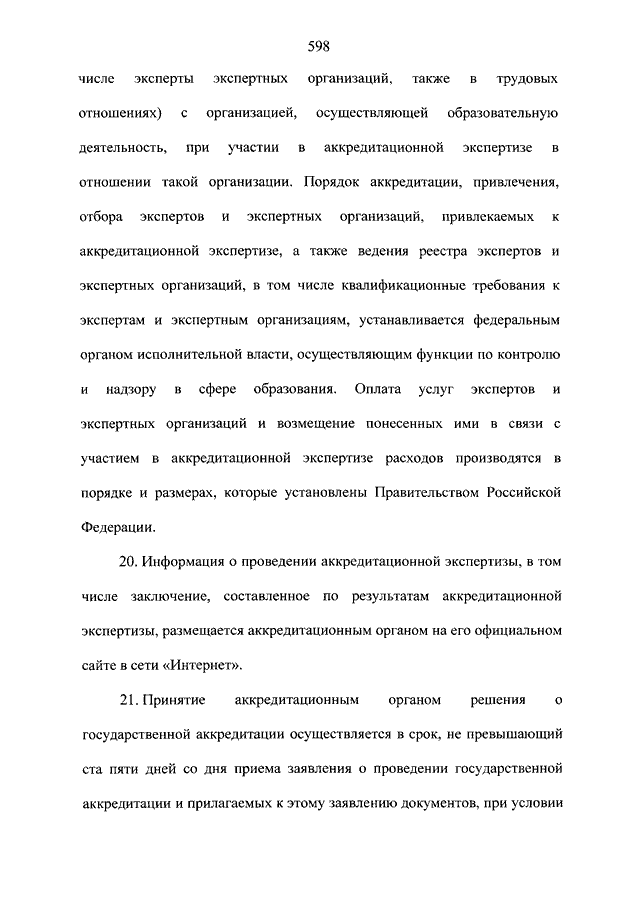 598

числе эксперты экспертных организаций, также в трудовых отношениях) с организацией, осуществляющей образовательную деятельность, при участии в аккредитационной экспертизе в отношении такой организации. Порядок аккредитации, привлечения, отбора экспертов и экспертных организаций, привлекаемых к аккредитационной экспертизе, а также ведения реестра экспертов и экспертных организаций, в том числе квалификационные требования к экспертам и экспертным организациям, устанавливается федеральным органом исполнительной власти, осуществляющим функции по контролю и надзору в сфере образования. Оплата услуг экспертов и экспертных организаций и возмещение понесенных ими в связи с участием в аккредитационной экспертизе расходов производятся в порядке и размерах, которые установлены Правительством Российской Федерации.

20. Информация о проведении аккредитационной экспертизы, в том числе заключение, составленное по результатам аккредитационной экспертизы, размещается аккредитационным органом на его официальном сайте в сети «Интернет».

21. Принятие аккредитационным органом решения о государственной аккредитации осуществляется в срок, не превышающий ста пяти дней со дня приема заявления о проведении государственной аккредитации и прилагаемых к этому заявлению документов, при условии